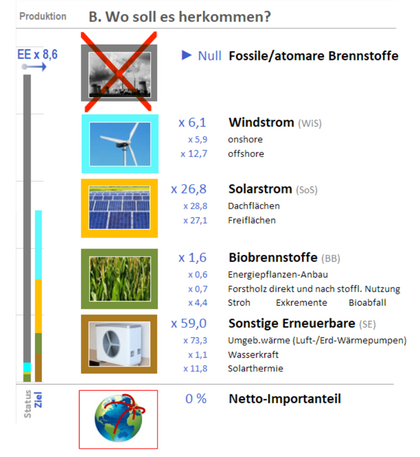 Produktion B. Wo soll es herkommen?

EE x 8,6

► Null Fossile/atomare Brennstoffe

x 6,1 Windstrom (WiS)
x 5,9 onshore
x 12,7 offshore

x 26,8 Solarstrom (SoS)
x 28,8 Dachflächen
x 27,1 Freiflächen

x 1,6 Biobrennstoffe (BB)
x 0,6 Energiepflanzen-Anbau
x 0,7 Forstholz direkt und nach stoffl. Nutzung
x 4,4 Stroh Exkremente Bioabfall

x 59,0 Sonstige Erneuerbare (SE)
x 73,3 Umgeb.wärme (Luft-/Erd-Wärmepumpen)
x 1,1 Wasserkraft
x 11,8 Solarthermie

Status Ziel

0 % Netto-Importanteil